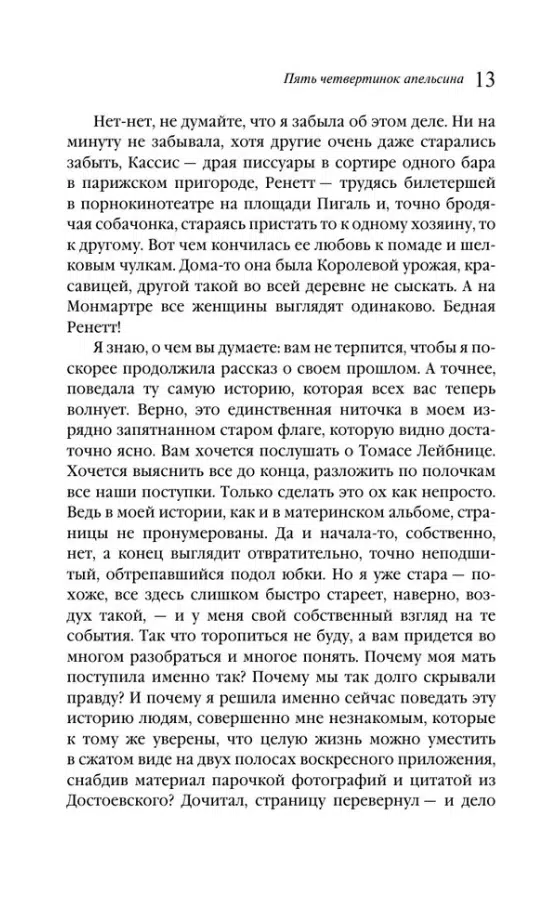 Пять четвертинок апельсина 13

Нет-нет, не думайте, что я забыла об этом деле. Ни на минуту не забывала, хотя другие очень даже старались забыть, Кассис — драя писсуары в сортире одного бара в парижском пригороде, Ренетт — трудясь билетершей в порнокинотеатре на площади Пигаль и, точно бродячая собачонка, стараясь пристать то к одному хозяину, то к другому. Вот чем кончилась ее любовь к помаде и шелковым чулкам. Дома-то она была Королевой урожая, красавицей, другой такой во всей деревне не сыскать. А на Монмартре все женщины выглядят одинаково. Бедная Ренетт!

Я знаю, о чем вы думаете: вам не терпится, чтобы я поскорее продолжила рассказ о своем прошлом. А точнее, поведала ту самую историю, которая всех вас теперь волнует. Верно, это единственная ниточка в моем изрядно запятнанном старом флаге, которую видно достаточно ясно. Вам хочется послушать о Томасе Лейбнице. Хочется выяснить все до конца, разложить по полочкам все наши поступки. Только сделать это ох как непросто. Ведь в моей истории, как и в материнском альбоме, страницы не пронумерованы. Да и начала-то, собственно, нет, а конец выглядит отвратительно, точно неподшитый, обтрепавшийся подол юбки. Но я уже стара — похоже, все здесь слишком быстро стареет, наверно, воздух такой, — и у меня свой собственный взгляд на те события. Так что торопиться не буду, а вам придется во многом разобраться и многое понять. Почему моя мать поступила именно так? Почему мы так долго скрывали правду? И почему я решила именно сейчас поведать эту историю людям, совершенно мне незнакомым, которые к тому же уверены, что целую жизнь можно уместить в сжатом виде на двух полосах воскресного приложения, снабдив материал парочкой фотографий и цитатой из Достоевского? Дочитал, страницу перевернул — и дело